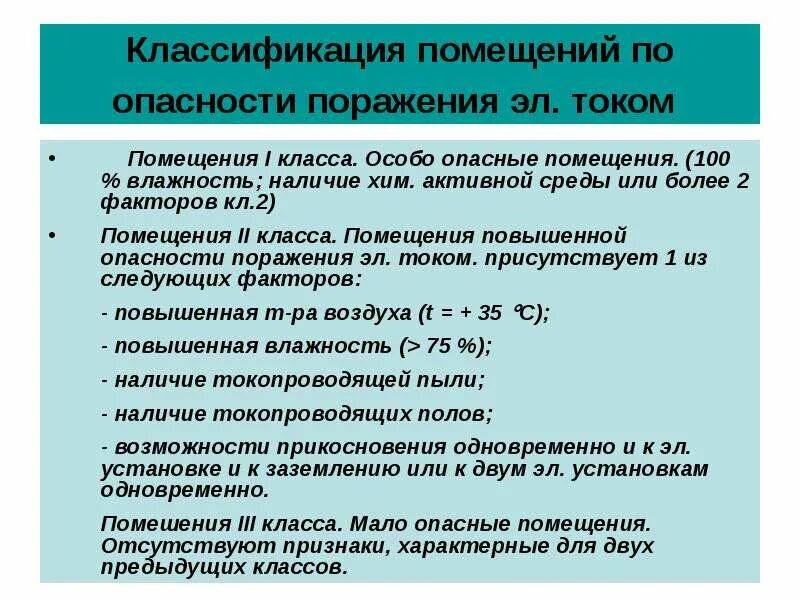 Классификация помещений по опасности поражения эл. током

• Помещения I класса. Особо опасные помещения. (100 % влажность; наличие хим. активной среды или более 2 факторов кл.2)

• Помещения II класса. Помещения повышенной опасности поражения эл. током. присутствует 1 из следующих факторов:

- повышенная т-ра воздуха (t = + 35 °C);

- повышенная влажность (> 75 %);

- наличие токопроводящей пыли;

- наличие токопроводящих полов;

- возможности прикосновения одновременно и к эл. установке и к заземлению или к двум эл. установкам одновременно.

Помешения III класса. Мало опасные помещения. Отсутствуют признаки, характерные для двух предыдущих классов.